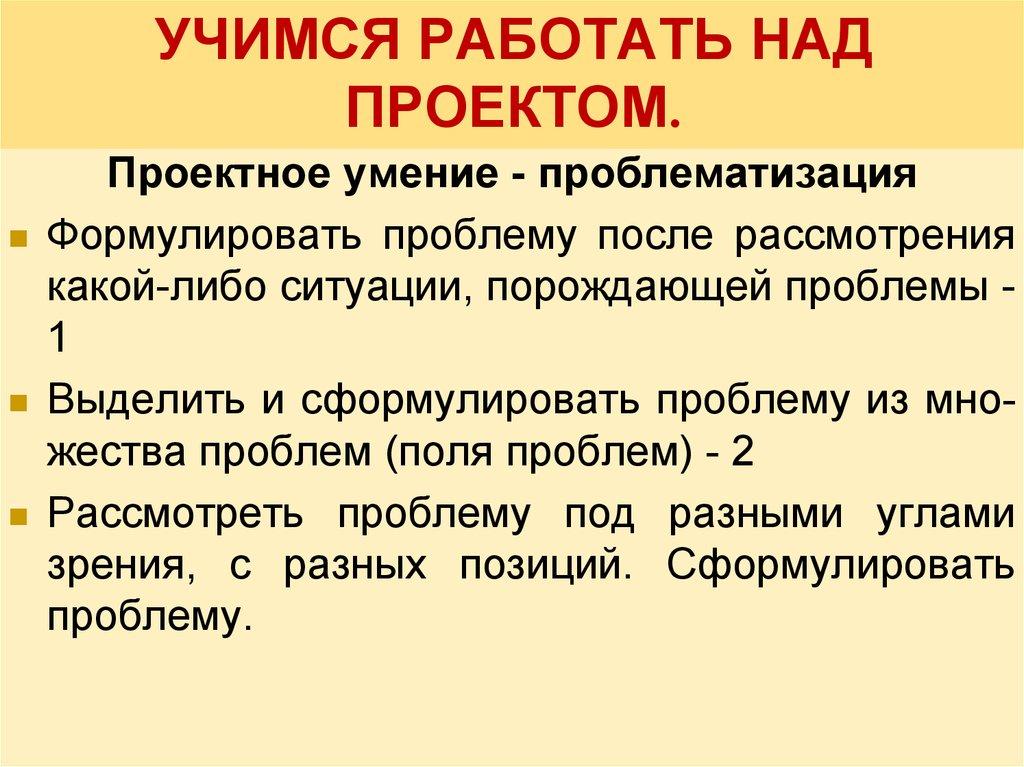 УЧИМСЯ РАБОТАТЬ НАД ПРОЕКТОМ.

Проектное умение - проблематизация

Формулировать проблему после рассмотрения какой-либо ситуации, порождающей проблемы - 1

Выделить и сформулировать проблему из множества проблем (поля проблем) - 2

Рассмотреть проблему под разными углами зрения, с разных позиций. Сформулировать проблему.